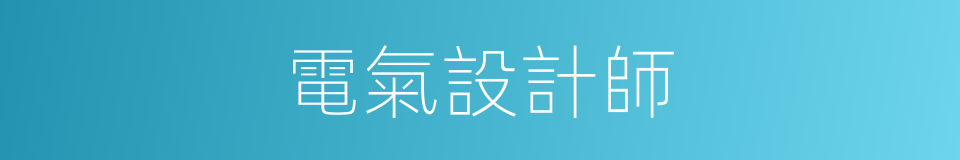 電氣設計師